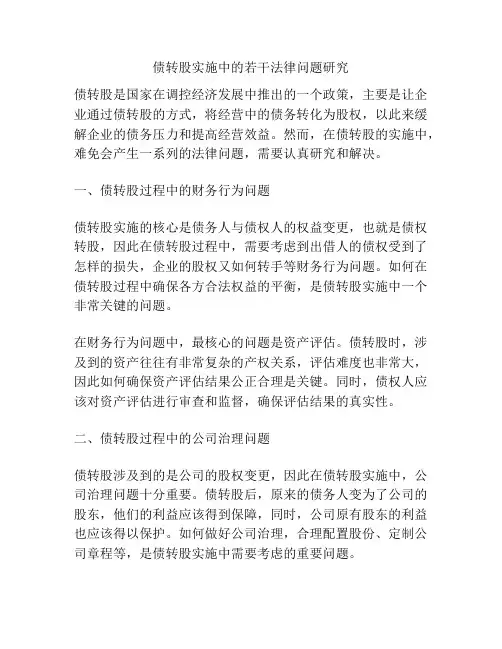 债转股实施中的若干法律问题研究

债转股是国家在调控经济发展中推出的一个政策，主要是让企业通过债转股的方式，将经营中的债务转化为股权，以此来缓解企业的债务压力和提高经营效益。然而，在债转股的实施中，难免会产生一系列的法律问题，需要认真研究和解决。

一、债转股过程中的财务行为问题

债转股实施的核心是债务人与债权人的权益变更，也就是债权转股，因此在债转股过程中，需要考虑到出借人的债权受到了怎样的损失，企业的股权又如何转手等财务行为问题。如何在债转股过程中确保各方合法权益的平衡，是债转股实施中一个非常关键的问题。

在财务行为问题中，最核心的问题是资产评估。债转股时，涉及到的资产往往有非常复杂的产权关系，评估难度也非常大，因此如何确保资产评估结果公正合理是关键。同时，债权人应该对资产评估进行审查和监督，确保评估结果的真实性。

二、债转股过程中的公司治理问题

债转股涉及到的是公司的股权变更，因此在债转股实施中，公司治理问题十分重要。债转股后，原来的债务人变为了公司的股东，他们的利益应该得到保障，同时，公司原有股东的利益也应该得以保护。如何做好公司治理，合理配置股份、定制公司章程等，是债转股实施中需要考虑的重要问题。